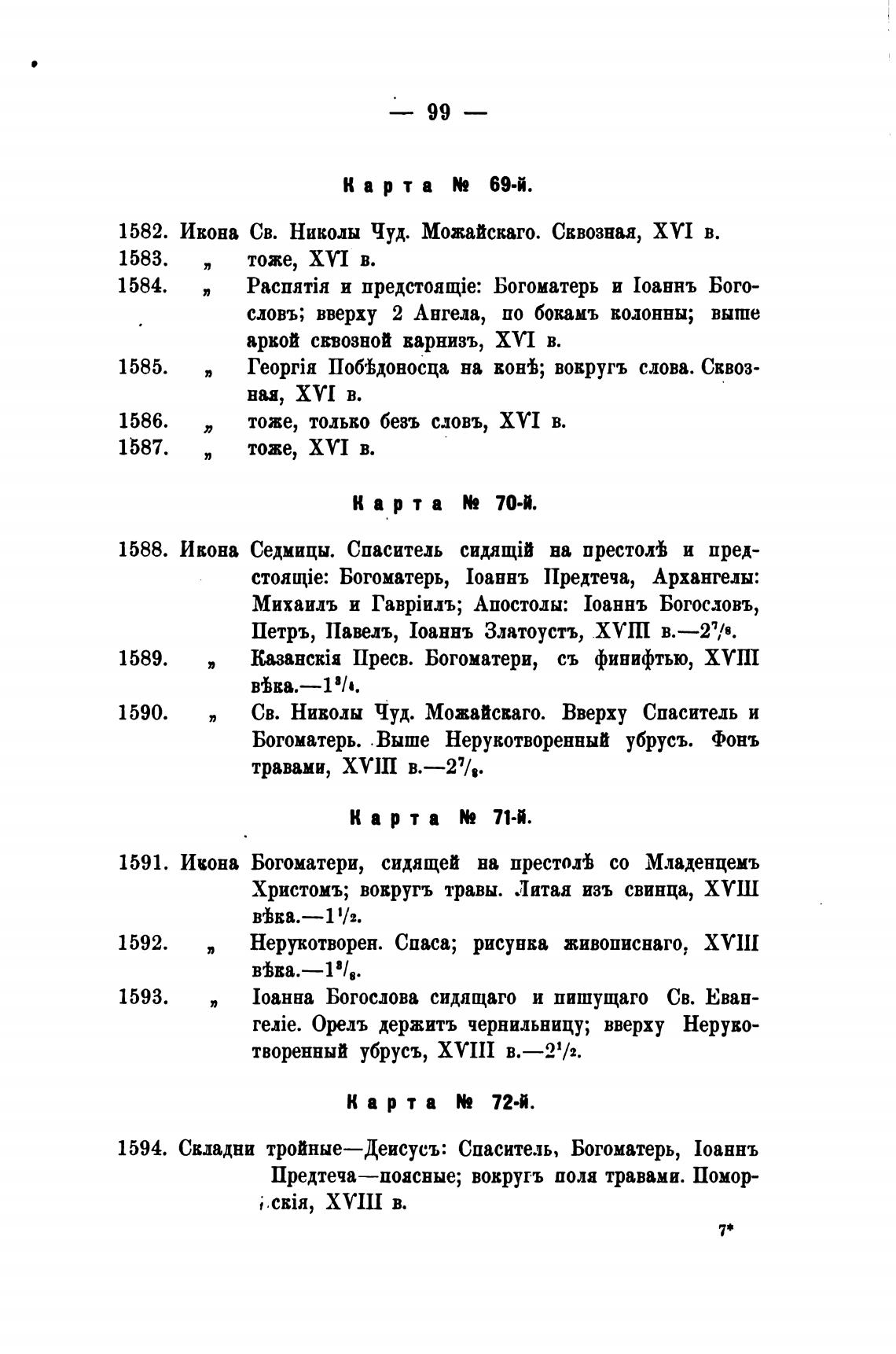 — 99 —

Карта № 69-й.

1582. Икона Св. Николы Чуд. Можайскаго. Сквозная, XVI в.
1583. „ тоже, XVI в.
1584. „ Распятія и предстоящіе: Богоматерь и Іоаннъ Богословъ; вверху 2 Ангела, по бокамъ колонны; выше аркой сквозной карнизъ, XVI в.
1585. „ Георгія Побѣдоносца на конѣ; вокругъ слова. Сквозная, XVI в.
1586. „ тоже, только безъ словъ, XVI в.
1587. „ тоже, XVI в.

Карта № 70-й.

1588. Икона Седмицы. Спаситель сидящій на престолѣ и предстоящіе: Богоматерь, Іоаннъ Предтеча, Архангелы: Михаилъ и Гавріилъ; Апостолы: Іоаннъ Богословъ, Петръ, Павелъ, Іоаннъ Златоустъ, XVIII в.—$2^7/_8$.
1589. „ Казанскія Пресв. Богоматери, съ финифтью, XVIII вѣка.—$1^3/_4$.
1590. „ Св. Николы Чуд. Можайскаго. Вверху Спаситель и Богоматерь. Выше Нерукотворенный убрусъ. Фонъ травами, XVIII в.—$2^7/_8$.

Карта № 71-й.

1591. Икона Богоматери, сидящей на престолѣ со Младенцемъ Христомъ; вокругъ травы. Литая изъ свинца, XVIII вѣка.—$1^1/_2$.
1592. „ Нерукотворен. Спаса; рисунка живописнаго, XVIII вѣка.—$1^3/_8$.
1593. „ Іоанна Богослова сидящаго и пишущаго Св. Евангеліе. Орелъ держитъ чернильницу; вверху Нерукотворенный убрусъ, XVIII в.—$2^1/_2$.

Карта № 72-й.

1594. Складни тройные—Деисусъ: Спаситель, Богоматерь, Іоаннъ Предтеча—поясные; вокругъ поля травами. Поморскія, XVIII в.

7*